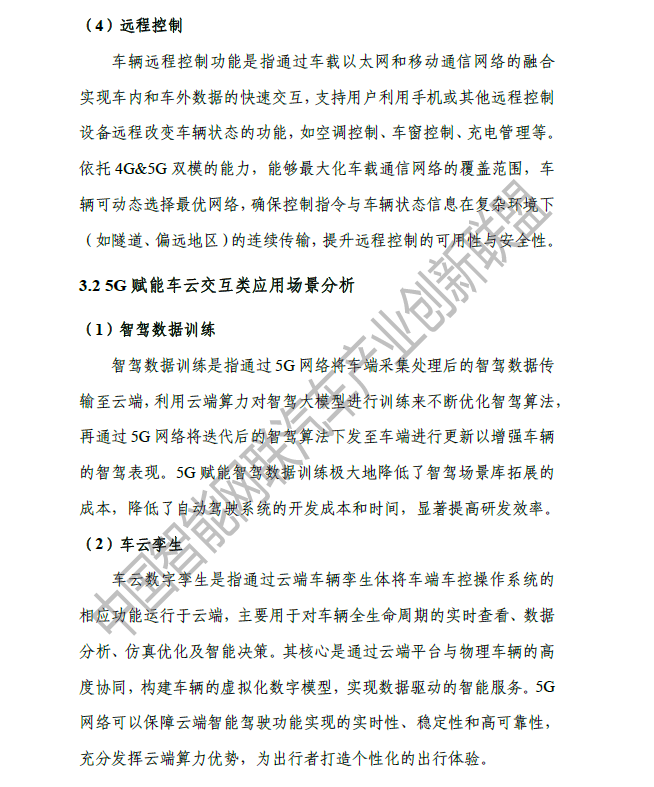 （4）远程控制

车辆远程控制功能是指通过车载以太网和移动通信网络的融合实现车内和车外数据的快速交互，支持用户利用手机或其他远程控制设备远程改变车辆状态的功能，如空调控制、车窗控制、充电管理等。依托 4G&5G 双模的能力，能够最大化车载通信网络的覆盖范围，车辆可动态选择最优网络，确保控制指令与车辆状态信息在复杂环境下（如隧道、偏远地区）的连续传输，提升远程控制的可用性与安全性。

3.2 5G 赋能车云交互类应用场景分析

（1）智驾数据训练

智驾数据训练是指通过 5G 网络将车端采集处理后的智驾数据传输至云端，利用云端算力对智驾大模型进行训练来不断优化智驾算法，再通过 5G 网络将迭代后的智驾算法下发至车端进行更新以增强车辆的智驾表现。5G 赋能智驾数据训练极大地降低了智驾场景库拓展的成本，降低了自动驾驶系统的开发成本和时间，显著提高研发效率。

（2）车云孪生

车云数字孪生是指通过云端车辆孪生体将车端车控操作系统的相应功能运行于云端，主要用于对车辆全生命周期的实时查看、数据分析、仿真优化及智能决策。其核心是通过云端平台与物理车辆的高度协同，构建车辆的虚拟化数字模型，实现数据驱动的智能服务。5G 网络可以保障云端智能驾驶功能实现的实时性、稳定性和高可靠性，充分发挥云端算力优势，为出行者打造个性化的出行体验。

中国智能网联汽车产业创新联盟